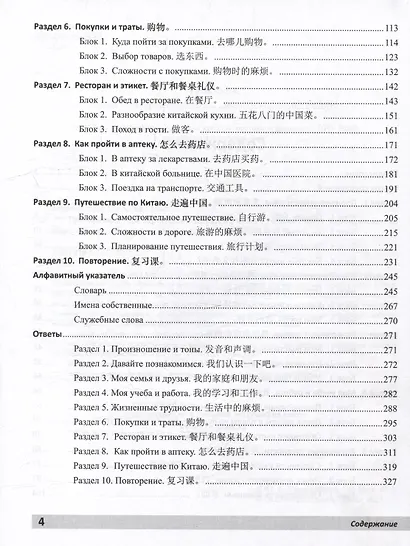 Раздел 6. Покупки и траты. 购物。 113

Блок 1. Куда пойти за покупками. 去哪儿购物。 114

Блок 2. Выбор товаров. 选东西。 123

Блок 3. Сложности с покупками. 购物时的麻烦。 132

Раздел 7. Ресторан и этикет. 餐厅和餐桌礼仪。 142

Блок 1. Обед в ресторане. 在餐厅。 143

Блок 2. Разнообразие китайской кухни. 五花八门的中国菜。 151

Блок 3. Поход в гости. 做客。 161

Раздел 8. Как пройти в аптеку. 怎么去药店。 171

Блок 1. В аптеку за лекарствами. 去药店买药。 172

Блок 2. В китайской больнице. 在中国医院。 181

Блок 3. Поездка на транспорте. 交通工具。 191

Раздел 9. Путешествие по Китаю. 走遍中国。 204

Блок 1. Самостоятельное путешествие. 自行游。 205

Блок 2. Сложности в дороге. 旅游的麻烦。 215

Блок 3. Планирование путешествия. 旅行计划。 221

Раздел 10. Повторение. 复习课。 231

Алфавитный указатель 245

Словарь 245

Имена собственные 267

Служебные слова 270

Ответы 271

Раздел 1. Произношение и тоны. 发音和声调。 271

Раздел 2. Давайте познакомимся. 我们认识一下吧。 272

Раздел 3. Моя семья и друзья. 我的家庭和朋友。 277

Раздел 4. Моя учеба и работа. 我的学习和工作。 282

Раздел 5. Жизненные трудности. 生活中的麻烦。 288

Раздел 6. Покупки и траты. 购物。 295

Раздел 7. Ресторан и этикет. 餐厅和餐桌礼仪。 303

Раздел 8. Как пройти в аптеку. 怎么去药店。 311

Раздел 9. Путешествие по Китаю. 走遍中国。 319

Раздел 10. Повторение. 复习课。 327

4 Содержание